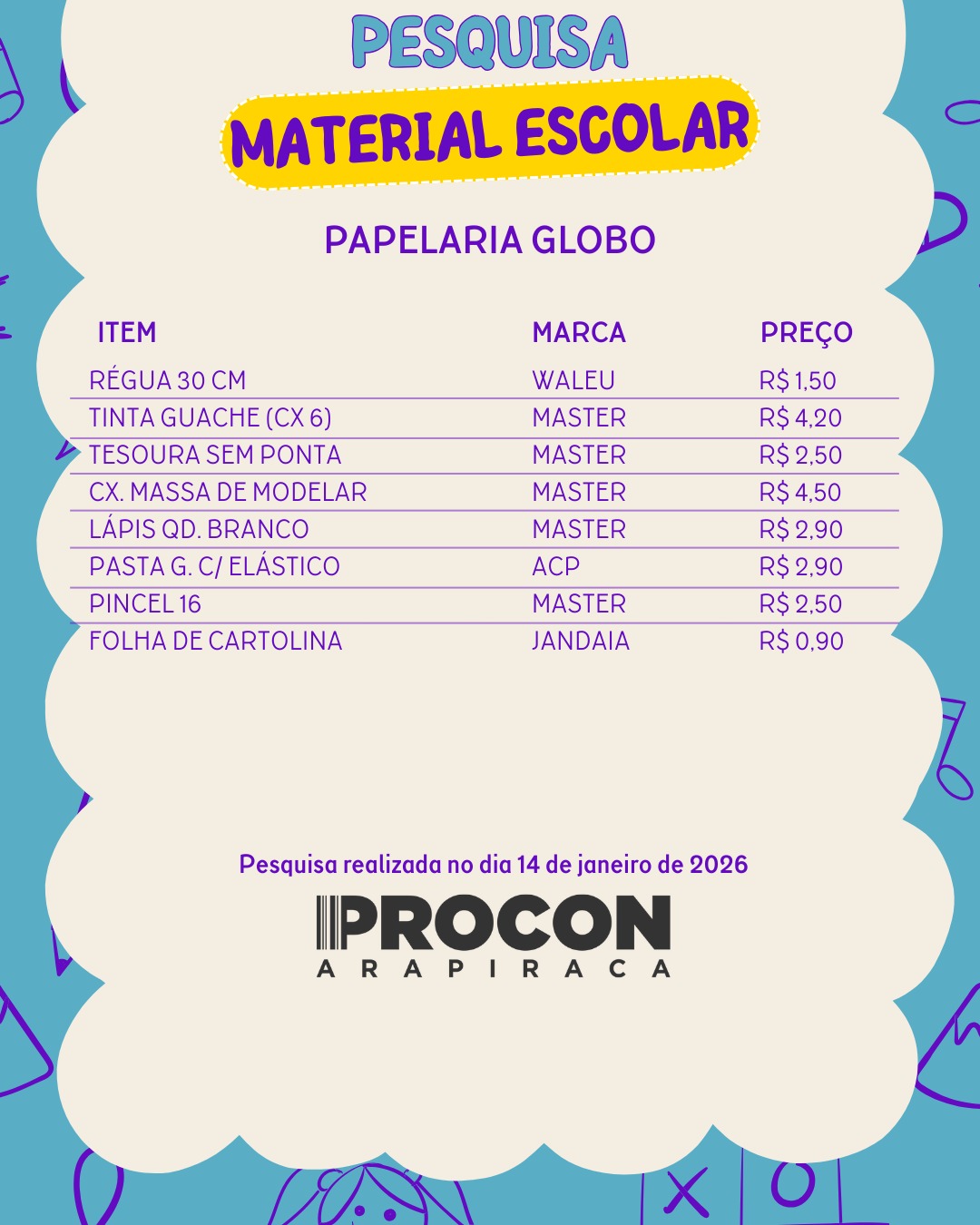 PESQUISA

MATERIAL ESCOLAR

PAPELARIA GLOBO

| ITEM | MARCA | PREÇO |
|---|---|---|
| RÉGUA 30 CM | WALEU | R$ 1,50 |
| TINTA GUACHE (CX 6) | MASTER | R$ 4,20 |
| TESOURA SEM PONTA | MASTER | R$ 2,50 |
| CX. MASSA DE MODELAR | MASTER | R$ 4,50 |
| LÁPIS QD. BRANCO | MASTER | R$ 2,90 |
| PASTA G. C/ ELÁSTICO | ACP | R$ 2,90 |
| PINCEL 16 | MASTER | R$ 2,50 |
| FOLHA DE CARTOLINA | JANDAIA | R$ 0,90 |

Pesquisa realizada no dia 14 de janeiro de 2026

PROCON
ARAPIRACA